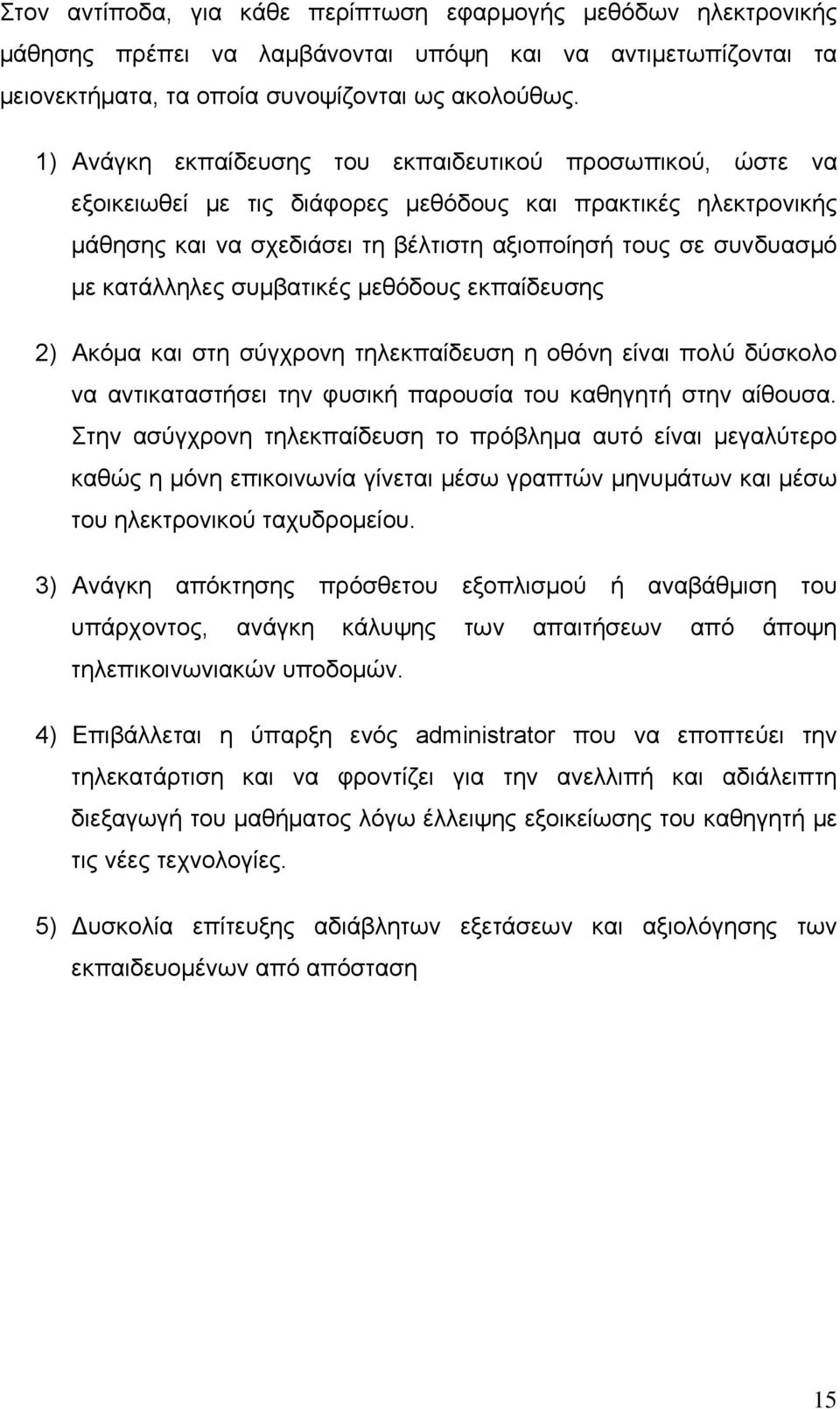 Στον αντίποδα, για κάθε περίπτωση εφαρμογής μεθόδων ηλεκτρονικής μάθησης πρέπει να λαμβάνονται υπόψη και να αντιμετωπίζονται τα μειονεκτήματα, τα οποία συνοψίζονται ως ακολούθως.

1) Ανάγκη εκπαίδευσης του εκπαιδευτικού προσωπικού, ώστε να εξοικειωθεί με τις διάφορες μεθόδους και πρακτικές ηλεκτρονικής μάθησης και να σχεδιάσει τη βέλτιστη αξιοποίησή τους σε συνδυασμό με κατάλληλες συμβατικές μεθόδους εκπαίδευσης

2) Ακόμα και στη σύγχρονη τηλεκπαίδευση η οθόνη είναι πολύ δύσκολο να αντικαταστήσει την φυσική παρουσία του καθηγητή στην αίθουσα. Στην ασύγχρονη τηλεκπαίδευση το πρόβλημα αυτό είναι μεγαλύτερο καθώς η μόνη επικοινωνία γίνεται μέσω γραπτών μηνυμάτων και μέσω του ηλεκτρονικού ταχυδρομείου.

3) Ανάγκη απόκτησης πρόσθετου εξοπλισμού ή αναβάθμιση του υπάρχοντος, ανάγκη κάλυψης των απαιτήσεων από άποψη τηλεπικοινωνιακών υποδομών.

4) Επιβάλλεται η ύπαρξη ενός administrator που να εποπτεύει την τηλεκατάρτιση και να φροντίζει για την ανελλιπή και αδιάλειπτη διεξαγωγή του μαθήματος λόγω έλλειψης εξοικείωσης του καθηγητή με τις νέες τεχνολογίες.

5) Δυσκολία επίτευξης αδιάβλητων εξετάσεων και αξιολόγησης των εκπαιδευομένων από απόσταση

15